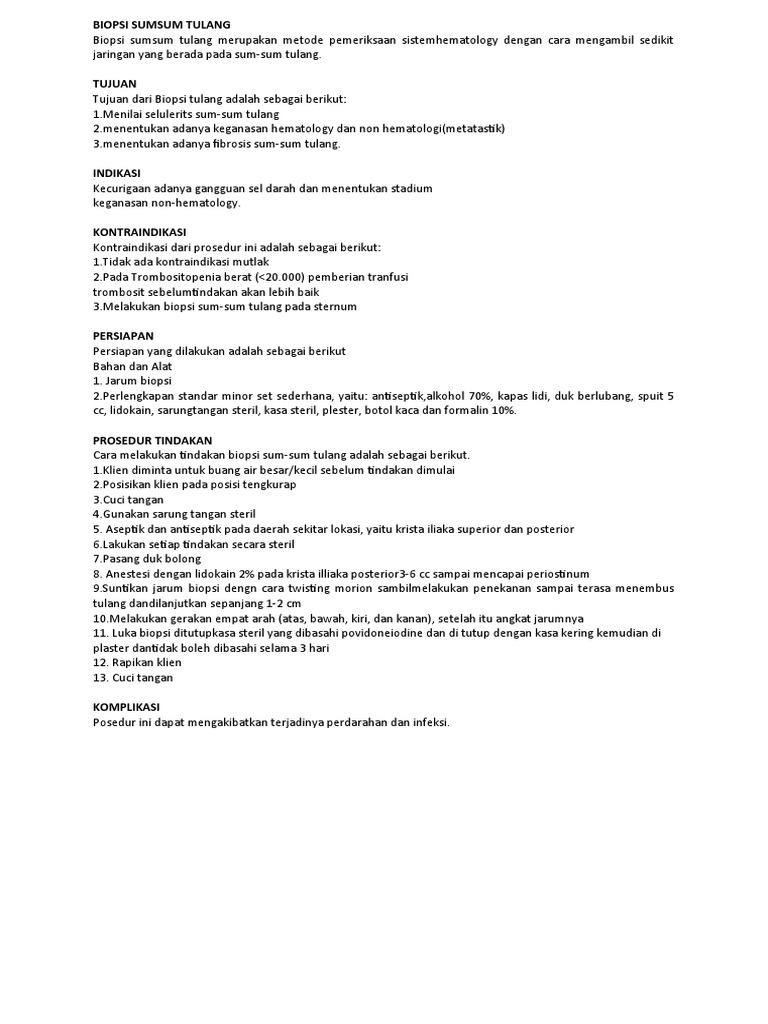 BIOPSI SUMSUM TULANG
Biopsi sumsum tulang merupakan metode pemeriksaan sistemhematology dengan cara mengambil sedikit jaringan yang berada pada sum-sum tulang.

TUJUAN
Tujuan dari Biopsi tulang adalah sebagai berikut:
1.Menilai selulerits sum-sum tulang
2.menentukan adanya keganasan hematology dan non hematologi(metatastik)
3.menentukan adanya fibrosis sum-sum tulang.

INDIKASI
Kecurigaan adanya gangguan sel darah dan menentukan stadium
keganasan non-hematology.

KONTRAINDIKASI
Kontraindikasi dari prosedur ini adalah sebagai berikut:
1.Tidak ada kontraindikasi mutlak
2.Pada Trombositopenia berat (<20.000) pemberian tranfusi
trombosit sebelumtindakan akan lebih baik
3.Melakukan biopsi sum-sum tulang pada sternum

PERSIAPAN
Persiapan yang dilakukan adalah sebagai berikut
Bahan dan Alat
1. Jarum biopsi
2.Perlengkapan standar minor set sederhana, yaitu: antiseptik,alkohol 70%, kapas lidi, duk berlubang, spuit 5 cc, lidokain, sarungtangan steril, kasa steril, plester, botol kaca dan formalin 10%.

PROSEDUR TINDAKAN
Cara melakukan tindakan biopsi sum-sum tulang adalah sebagai berikut.
1.Klien diminta untuk buang air besar/kecil sebelum tindakan dimulai
2.Posisikan klien pada posisi tengkurap
3.Cuci tangan
4.Gunakan sarung tangan steril
5. Aseptik dan antiseptik pada daerah sekitar lokasi, yaitu krista iliaka superior dan posterior
6.Lakukan setiap tindakan secara steril
7.Pasang duk bolong
8. Anestesi dengan lidokain 2% pada krista illiaka posterior3-6 cc sampai mencapai periostinum
9.Suntikan jarum biopsi dengn cara twisting morion sambilmelakukan penekanan sampai terasa menembus tulang dandilanjutkan sepanjang 1-2 cm
10.Melakukan gerakan empat arah (atas, bawah, kiri, dan kanan), setelah itu angkat jarumnya
11. Luka biopsi ditutupkasa steril yang dibasahi povidoneiodine dan di tutup dengan kasa kering kemudian di plaster dantidak boleh dibasahi selama 3 hari
12. Rapikan klien
13. Cuci tangan

KOMPLIKASI
Posedur ini dapat mengakibatkan terjadinya perdarahan dan infeksi.